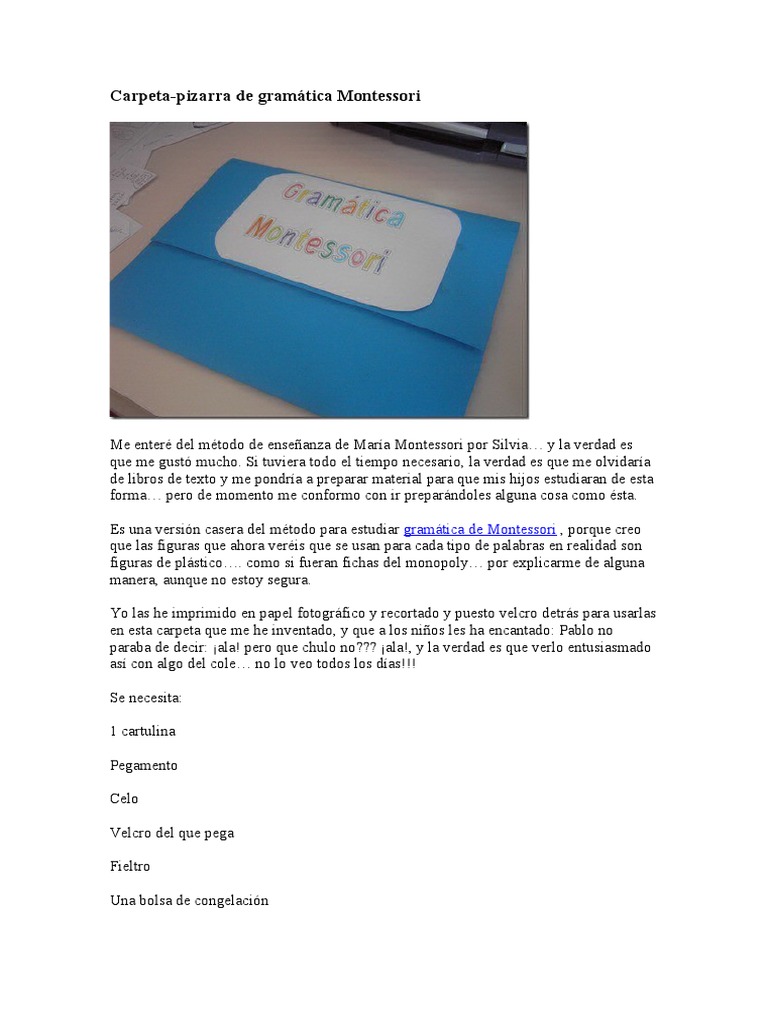 Carpeta-pizarra de gramática Montessori

Gramática Montessori

Me enteré del método de enseñanza de María Montessori por Silvia… y la verdad es que me gustó mucho. Si tuviera todo el tiempo necesario, la verdad es que me olvidaría de libros de texto y me pondría a preparar material para que mis hijos estudiaran de esta forma… pero de momento me conformo con ir preparándoles alguna cosa como ésta.

Es una versión casera del método para estudiar gramática de Montessori , porque creo que las figuras que ahora veréis que se usan para cada tipo de palabras en realidad son figuras de plástico…. como si fueran fichas del monopoly… por explicarme de alguna manera, aunque no estoy segura.

Yo las he imprimido en papel fotográfico y recortado y puesto velcro detrás para usarlas en esta carpeta que me he inventado, y que a los niños les ha encantado: Pablo no paraba de decir: ¡ala! pero que chulo no??? ¡ala!, y la verdad es que verlo entusiasmado así con algo del cole… no lo veo todos los días!!!

Se necesita:

1 cartulina

Pegamento

Celo

Velcro del que pega

Fieltro

Una bolsa de congelación